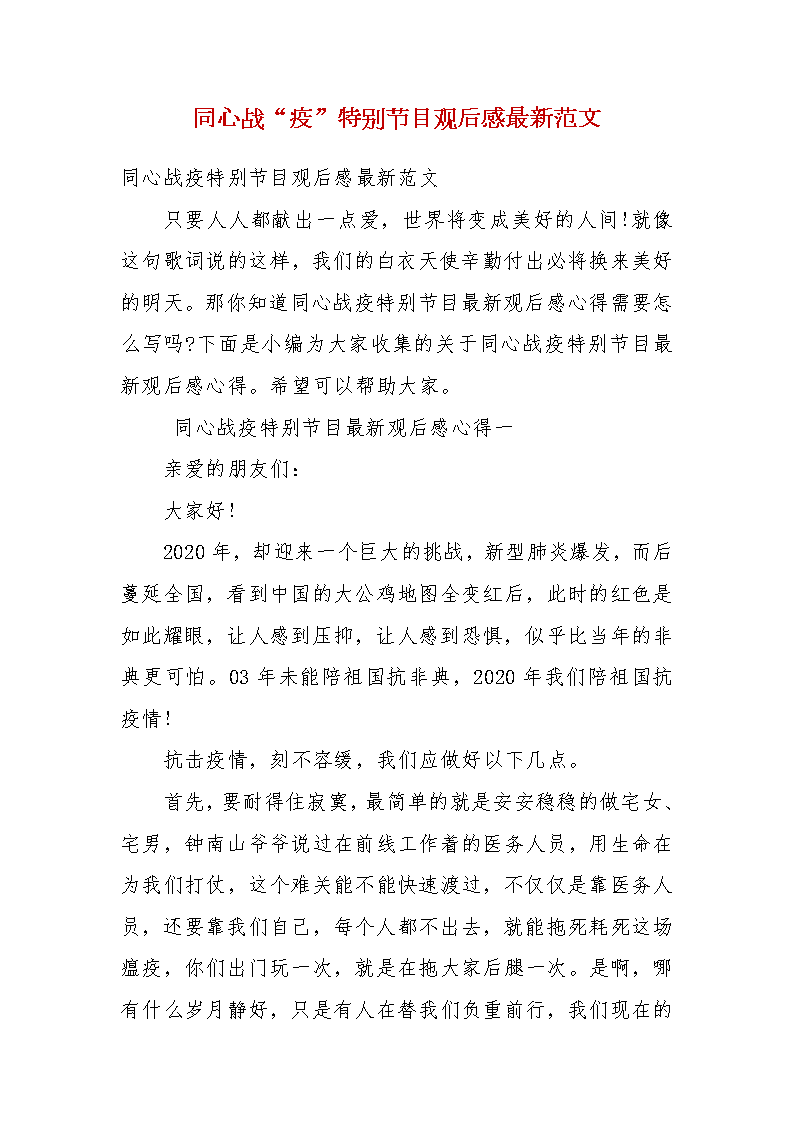 同心战“疫”特别节目观后感最新范文

同心战疫特别节目观后感最新范文

只要人人都献出一点爱，世界将变成美好的人间!就像这句歌词说的这样，我们的白衣天使辛勤付出必将换来美好的明天。那你知道同心战疫特别节目最新观后感心得需要怎么写吗?下面是小编为大家收集的关于同心战疫特别节目最新观后感心得。希望可以帮助大家。

同心战疫特别节目最新观后感心得一

亲爱的朋友们：

大家好!

2020年，却迎来一个巨大的挑战，新型肺炎爆发，而后蔓延全国，看到中国的大公鸡地图全变红后，此时的红色是如此耀眼，让人感到压抑，让人感到恐惧，似乎比当年的非典更可怕。03年未能陪祖国抗非典，2020年我们陪祖国抗疫情!

抗击疫情，刻不容缓，我们应做好以下几点。

首先，要耐得住寂寞，最简单的就是安安稳稳的做宅女、宅男，钟南山爷爷说过在前线工作着的医务人员，用生命在为我们打仗，这个难关能不能快速渡过，不仅仅是靠医务人员，还要靠我们自己，每个人都不出去，就能拖死耗死这场瘟疫，你们出门玩一次，就是在拖大家后腿一次。是啊，哪有什么岁月静好，只是有人在替我们负重前行，我们现在的